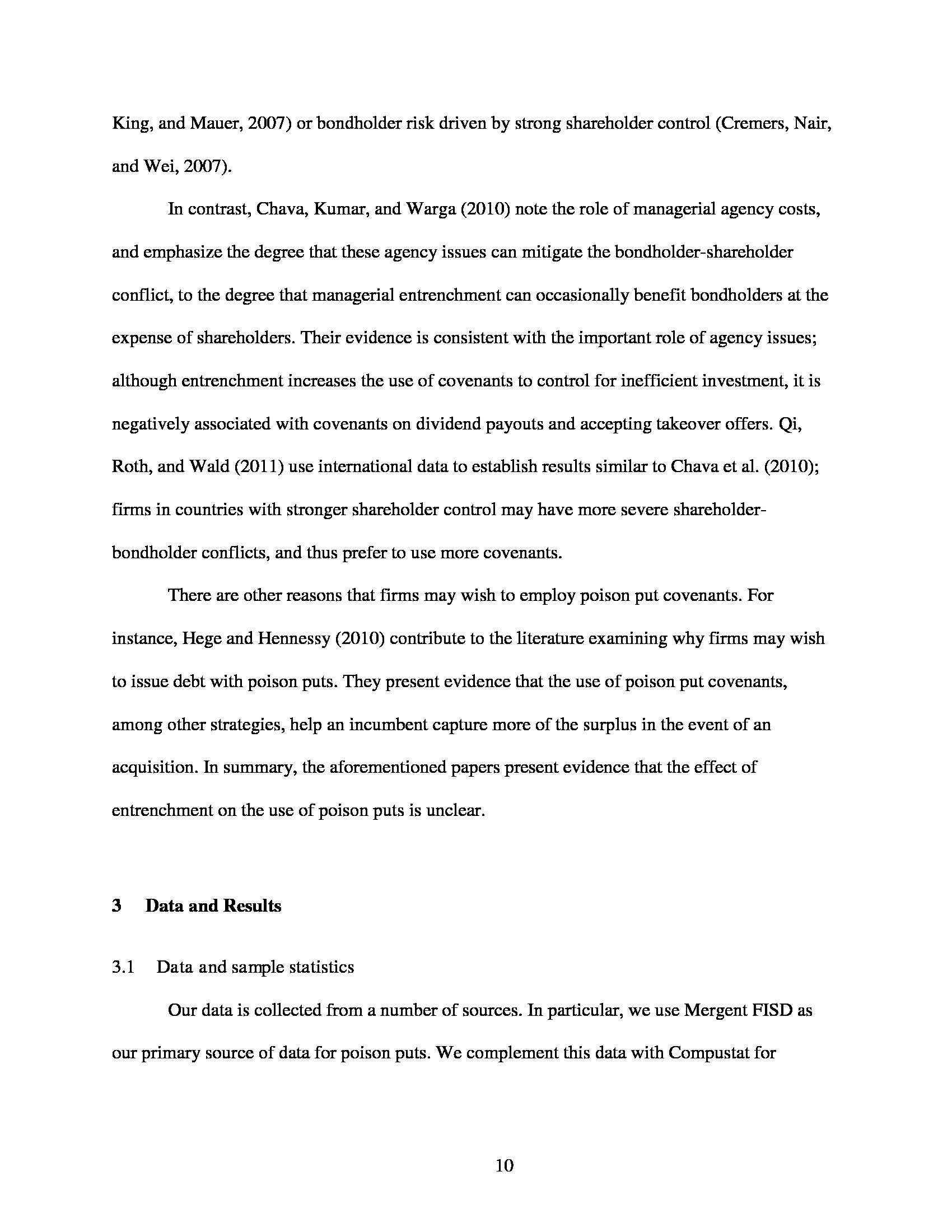 King, and Mauer, 2007) or bondholder risk driven by strong shareholder control (Cremers, Nair, and Wei, 2007).

In contrast, Chava, Kumar, and Warga (2010) note the role of managerial agency costs, and emphasize the degree that these agency issues can mitigate the bondholder-shareholder conflict, to the degree that managerial entrenchment can occasionally benefit bondholders at the expense of shareholders. Their evidence is consistent with the important role of agency issues; although entrenchment increases the use of covenants to control for inefficient investment, it is negatively associated with covenants on dividend payouts and accepting takeover offers. Qi, Roth, and Wald (2011) use international data to establish results similar to Chava et al. (2010); firms in countries with stronger shareholder control may have more severe shareholder-bondholder conflicts, and thus prefer to use more covenants.

There are other reasons that firms may wish to employ poison put covenants. For instance, Hege and Hennessy (2010) contribute to the literature examining why firms may wish to issue debt with poison puts. They present evidence that the use of poison put covenants, among other strategies, help an incumbent capture more of the surplus in the event of an acquisition. In summary, the aforementioned papers present evidence that the effect of entrenchment on the use of poison puts is unclear.

3 Data and Results

3.1 Data and sample statistics

Our data is collected from a number of sources. In particular, we use Mergent FISD as our primary source of data for poison puts. We complement this data with Compustat for

10